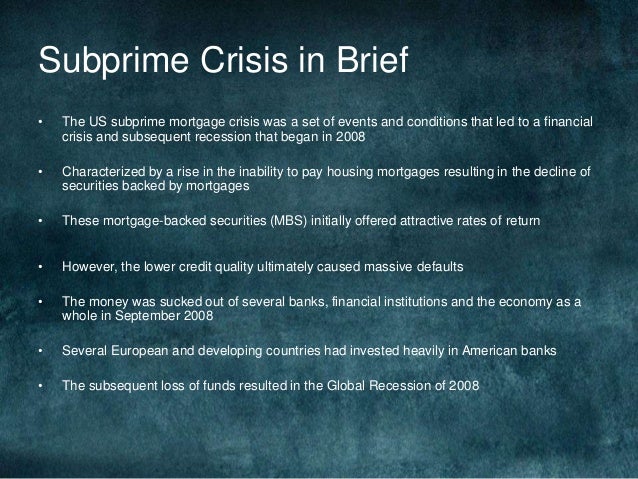 Subprime Crisis in Brief

• The US subprime mortgage crisis was a set of events and conditions that led to a financial crisis and subsequent recession that began in 2008

• Characterized by a rise in the inability to pay housing mortgages resulting in the decline of securities backed by mortgages

• These mortgage-backed securities (MBS) initially offered attractive rates of return

• However, the lower credit quality ultimately caused massive defaults

• The money was sucked out of several banks, financial institutions and the economy as a whole in September 2008

• Several European and developing countries had invested heavily in American banks

• The subsequent loss of funds resulted in the Global Recession of 2008